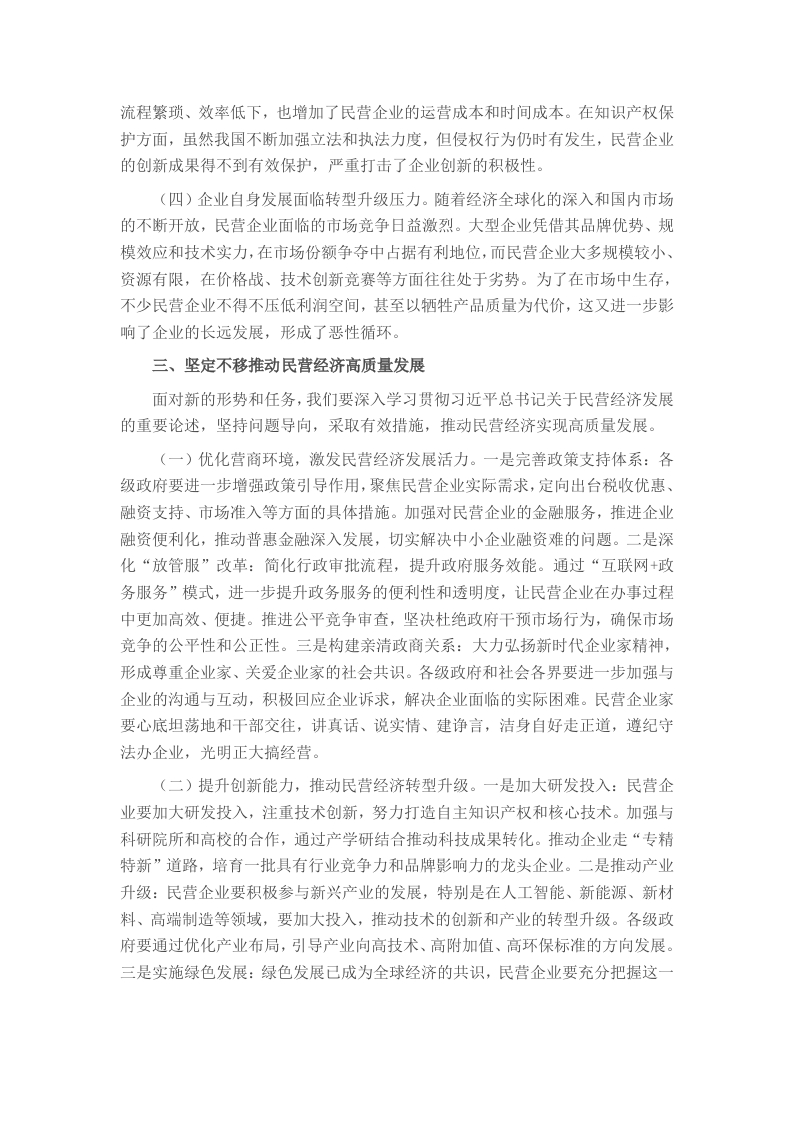 流程繁琐、效率低下，也增加了民营企业的运营成本和时间成本。在知识产权保护方面，虽然我国不断加强立法和执法力度，但侵权行为仍时有发生，民营企业的创新成果得不到有效保护，严重打击了企业创新的积极性。

（四）企业自身发展面临转型升级压力。随着经济全球化的深入和国内市场的不断开放，民营企业面临的市场竞争日益激烈。大型企业凭借其品牌优势、规模效应和技术实力，在市场份额争夺中占据有利地位，而民营企业大多规模较小、资源有限，在价格战、技术创新竞赛等方面往往处于劣势。为了在市场中生存，不少民营企业不得不压低利润空间，甚至以牺牲产品质量为代价，这又进一步影响了企业的长远发展，形成了恶性循环。

三、坚定不移推动民营经济高质量发展

面对新的形势和任务，我们要深入学习贯彻习近平总书记关于民营经济发展的重要论述，坚持问题导向，采取有效措施，推动民营经济实现高质量发展。

（一）优化营商环境，激发民营经济发展活力。一是完善政策支持体系：各级政府要进一步增强政策引导作用，聚焦民营企业实际需求，定向出台税收优惠、融资支持、市场准入等方面的具体措施。加强对民营企业的金融服务，推进企业融资便利化，推动普惠金融深入发展，切实解决中小企业融资难的问题。二是深化“放管服”改革：简化行政审批流程，提升政府服务效能。通过“互联网+政务服务”模式，进一步提升政务服务的便利性和透明度，让民营企业在办事过程中更加高效、便捷。推进公平竞争审查，坚决杜绝政府干预市场行为，确保市场竞争的公平性和公正性。三是构建亲清政商关系：大力弘扬新时代企业家精神，形成尊重企业家、关爱企业家的社会共识。各级政府和社会各界要进一步加强与企业的沟通与互动，积极回应企业诉求，解决企业面临的实际困难。民营企业家要心底坦荡地和干部交往，讲真话、说实情、建诤言，洁身自好走正道，遵纪守法办企业，光明正大搞经营。

（二）提升创新能力，推动民营经济转型升级。一是加大研发投入：民营企业要加大研发投入，注重技术创新，努力打造自主知识产权和核心技术。加强与科研院所和高校的合作，通过产学研结合推动科技成果转化。推动企业走“专精特新”道路，培育一批具有行业竞争力和品牌影响力的龙头企业。二是推动产业升级：民营企业要积极参与新兴产业的发展，特别是在人工智能、新能源、新材料、高端制造等领域，要加大投入，推动技术的创新和产业的转型升级。各级政府要通过优化产业布局，引导产业向高技术、高附加值、高环保标准的方向发展。三是实施绿色发展：绿色发展已成为全球经济的共识，民营企业要充分把握这一